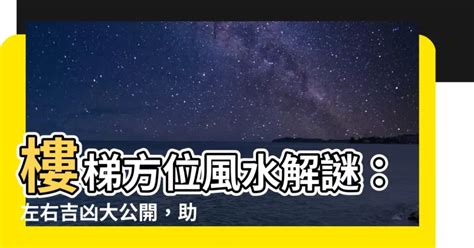 樓梯方位風水解謎：
左右吉凶大公開，助